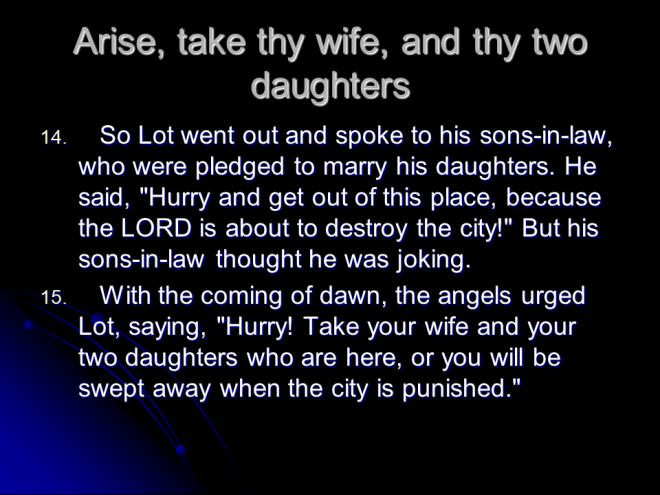 Arise, take thy wife, and thy two daughters

14. So Lot went out and spoke to his sons-in-law, who were pledged to marry his daughters. He said, "Hurry and get out of this place, because the LORD is about to destroy the city!" But his sons-in-law thought he was joking.

15. With the coming of dawn, the angels urged Lot, saying, "Hurry! Take your wife and your two daughters who are here, or you will be swept away when the city is punished."